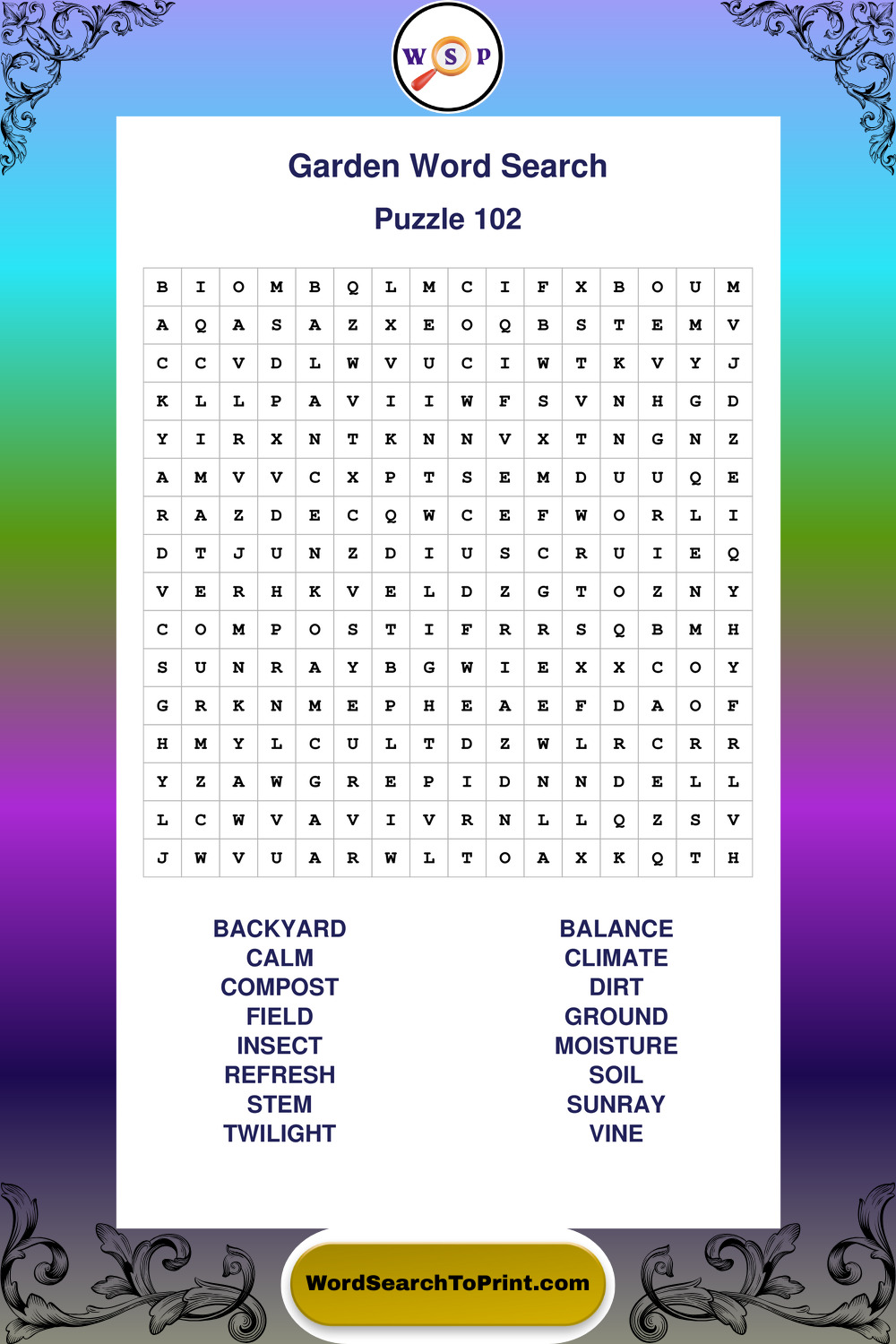 W S P

Garden Word Search

Puzzle 102

| B | I | O | M | B | Q | L | M | C | I | F | X | B | O | U | M |
|---|---|---|---|---|---|---|---|---|---|---|---|---|---|---|---|
| A | Q | A | S | A | Z | X | E | O | Q | B | S | T | E | M | V |
| C | C | V | D | L | W | V | U | C | I | W | T | K | V | Y | J |
| K | L | L | P | A | V | I | I | W | F | S | V | N | H | G | D |
| Y | I | R | X | N | T | K | N | N | V | X | T | N | G | N | Z |
| A | M | V | V | C | X | P | T | S | E | M | D | U | U | Q | E |
| R | A | Z | D | E | C | Q | W | C | E | F | W | O | R | L | I |
| D | T | J | U | N | Z | D | I | U | S | C | R | U | I | E | Q |
| V | E | R | H | K | V | E | L | D | Z | G | T | O | Z | N | Y |
| C | O | M | P | O | S | T | I | F | R | R | S | Q | B | M | H |
| S | U | N | R | A | Y | B | G | W | I | E | X | X | C | O | Y |
| G | R | K | N | M | E | P | H | E | A | E | F | D | A | O | F |
| H | M | Y | L | C | U | L | T | D | Z | W | L | R | C | R | R |
| Y | Z | A | W | G | R | E | P | I | D | N | N | D | E | L | L |
| L | C | W | V | A | V | I | V | R | N | L | L | Q | Z | S | V |
| J | W | V | U | A | R | W | L | T | O | A | X | K | Q | T | H |

BACKYARD
CALM
COMPOST
FIELD
INSECT
REFRESH
STEM
TWILIGHT

BALANCE
CLIMATE
DIRT
GROUND
MOISTURE
SOIL
SUNRAY
VINE

WordSearchToPrint.com